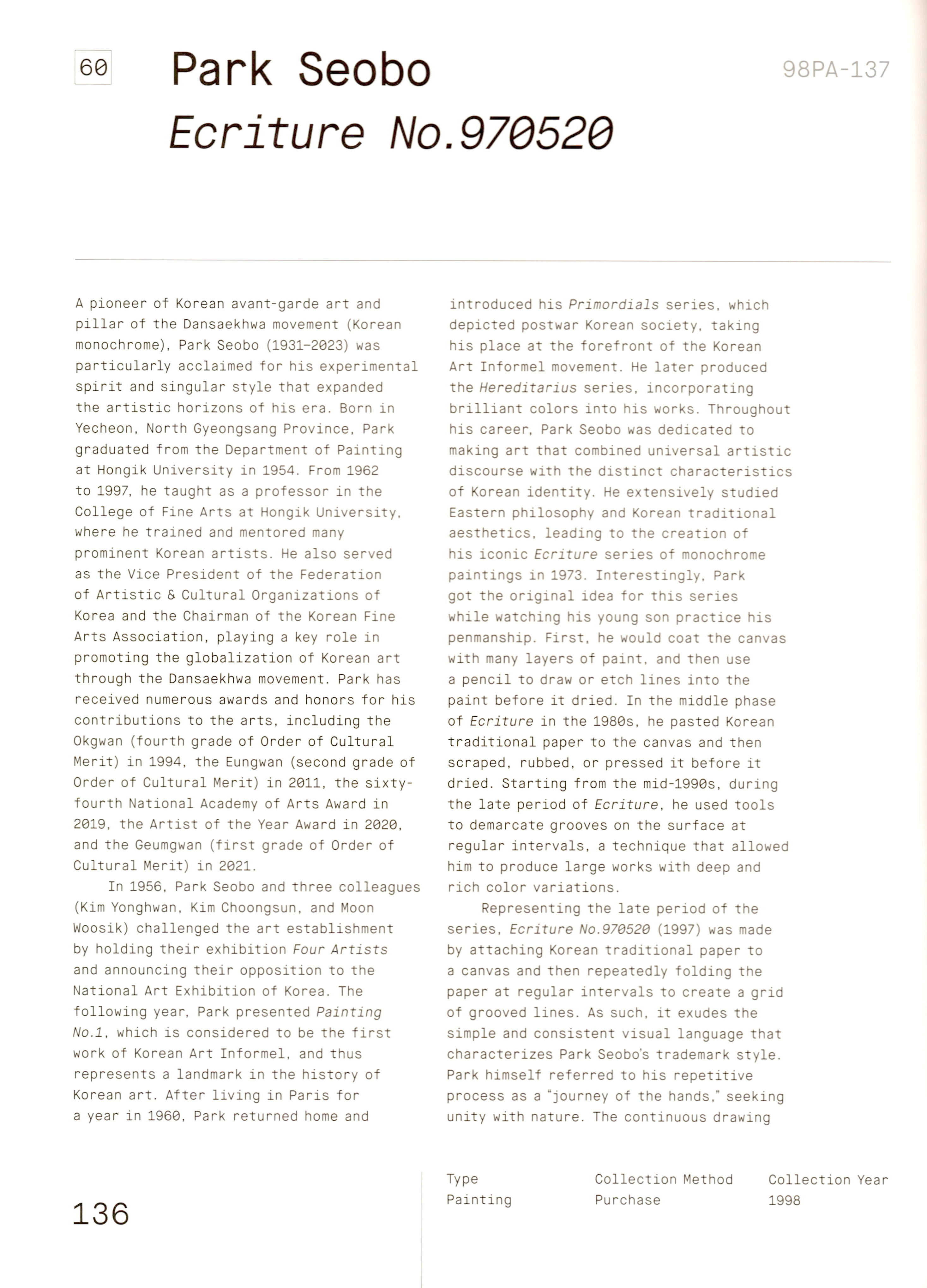 60

Park Seobo
Ecriture No.970520

98PA-137

A pioneer of Korean avant-garde art and pillar of the Dansaekhwa movement (Korean monochrome), Park Seobo (1931–2023) was particularly acclaimed for his experimental spirit and singular style that expanded the artistic horizons of his era. Born in Yecheon, North Gyeongsang Province, Park graduated from the Department of Painting at Hongik University in 1954. From 1962 to 1997, he taught as a professor in the College of Fine Arts at Hongik University, where he trained and mentored many prominent Korean artists. He also served as the Vice President of the Federation of Artistic & Cultural Organizations of Korea and the Chairman of the Korean Fine Arts Association, playing a key role in promoting the globalization of Korean art through the Dansaekhwa movement. Park has received numerous awards and honors for his contributions to the arts, including the Okgwan (fourth grade of Order of Cultural Merit) in 1994, the Eungwan (second grade of Order of Cultural Merit) in 2011, the sixty-fourth National Academy of Arts Award in 2019, the Artist of the Year Award in 2020, and the Geumgwan (first grade of Order of Cultural Merit) in 2021.

In 1956, Park Seobo and three colleagues (Kim Yonghwan, Kim Choongsun, and Moon Woosik) challenged the art establishment by holding their exhibition Four Artists and announcing their opposition to the National Art Exhibition of Korea. The following year, Park presented Painting No.1, which is considered to be the first work of Korean Art Informel, and thus represents a landmark in the history of Korean art. After living in Paris for a year in 1960, Park returned home and introduced his Primordials series, which depicted postwar Korean society, taking his place at the forefront of the Korean Art Informel movement. He later produced the Hereditarius series, incorporating brilliant colors into his works. Throughout his career, Park Seobo was dedicated to making art that combined universal artistic discourse with the distinct characteristics of Korean identity. He extensively studied Eastern philosophy and Korean traditional aesthetics, leading to the creation of his iconic Ecriture series of monochrome paintings in 1973. Interestingly, Park got the original idea for this series while watching his young son practice his penmanship. First, he would coat the canvas with many layers of paint, and then use a pencil to draw or etch lines into the paint before it dried. In the middle phase of Ecriture in the 1980s, he pasted Korean traditional paper to the canvas and then scraped, rubbed, or pressed it before it dried. Starting from the mid-1990s, during the late period of Ecriture, he used tools to demarcate grooves on the surface at regular intervals, a technique that allowed him to produce large works with deep and rich color variations.

Representing the late period of the series, Ecriture No.970520 (1997) was made by attaching Korean traditional paper to a canvas and then repeatedly folding the paper at regular intervals to create a grid of grooved lines. As such, it exudes the simple and consistent visual language that characterizes Park Seobo's trademark style. Park himself referred to his repetitive process as a "journey of the hands," seeking unity with nature. The continuous drawing

136

| Type | Collection Method | Collection Year |
|---|---|---|
| Painting | Purchase | 1998 |